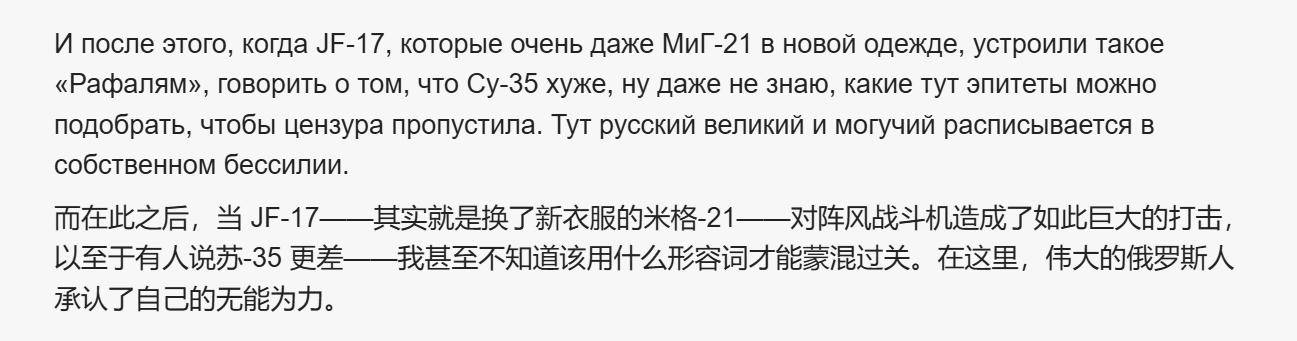 И после этого, когда JF-17, которые очень даже МиГ-21 в новой одежде, устроили такое «Рафалям», говорить о том, что Су-35 хуже, ну даже не знаю, какие тут эпитеты можно подобрать, чтобы цензура пропустила. Тут русский великий и могучий расписывается в собственном бессилии.

而在此之后，当 JF-17——其实就是换了新衣服的米格-21——对阵风战斗机造成了如此巨大的打击，以至于有人说苏-35 更差——我甚至不知道该用什么形容词才能蒙混过关。在这里，伟大的俄罗斯人承认了自己的无能为力。